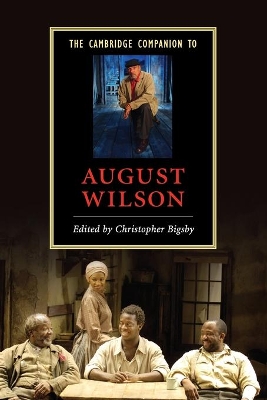 THE CAMBRIDGE COMPANION TO

AUGUST WILSON

Edited by Christopher Bigsby